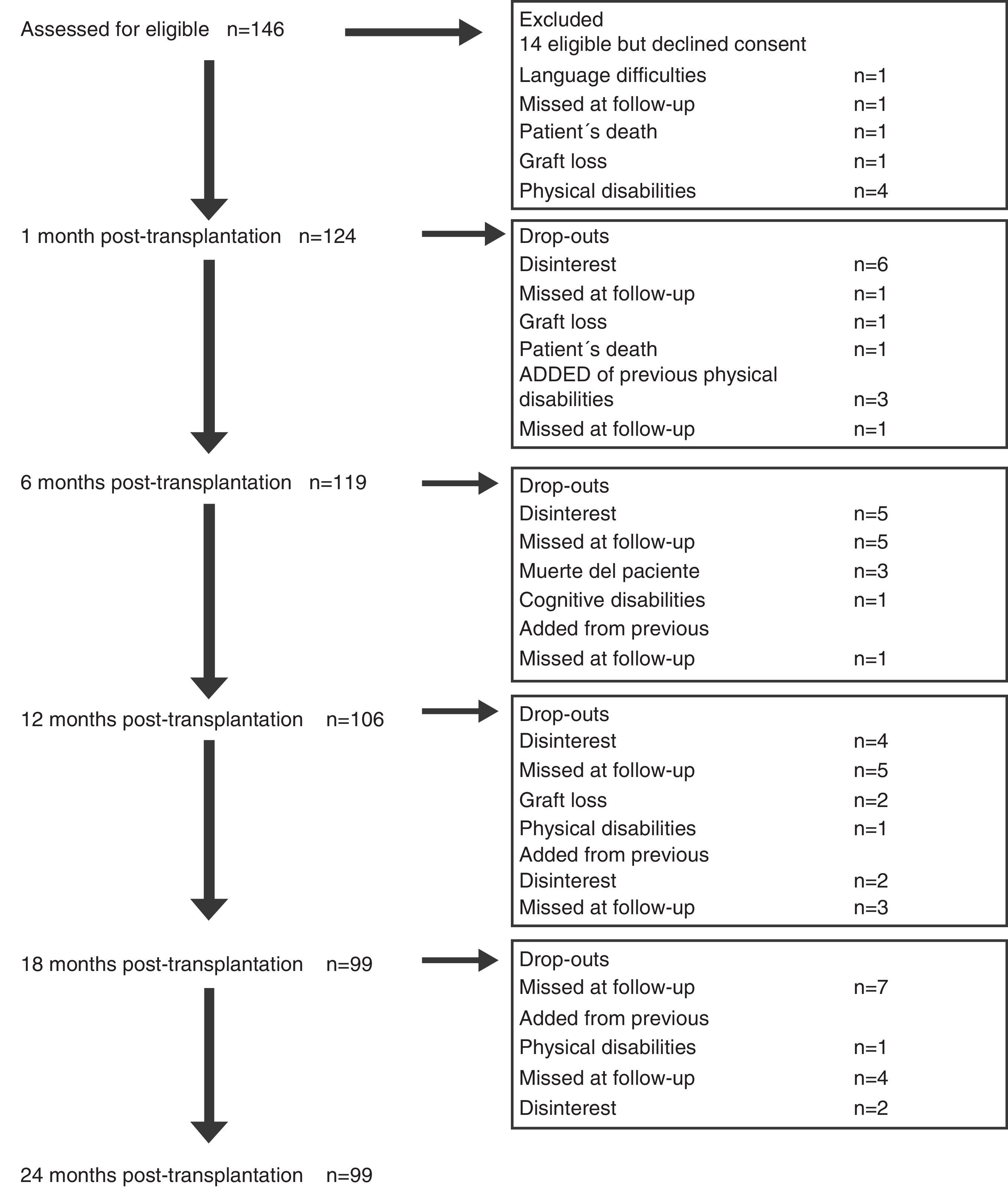 Assessed for eligible n=146

Excluded
14 eligible but declined consent
Language difficulties n=1
Missed at follow-up n=1
Patient´s death n=1
Graft loss n=1
Physical disabilities n=4

1 month post-transplantation n=124

Drop-outs
Disinterest n=6
Missed at follow-up n=1
Graft loss n=1
Patient´s death n=1
ADDED of previous physical disabilities n=3
Missed at follow-up n=1

6 months post-transplantation n=119

Drop-outs
Disinterest n=5
Missed at follow-up n=5
Muerte del paciente n=3
Cognitive disabilities n=1
Added from previous
Missed at follow-up n=1

12 months post-transplantation n=106

Drop-outs
Disinterest n=4
Missed at follow-up n=5
Graft loss n=2
Physical disabilities n=1
Added from previous
Disinterest n=2
Missed at follow-up n=3

18 months post-transplantation n=99

Drop-outs
Missed at follow-up n=7
Added from previous
Physical disabilities n=1
Missed at follow-up n=4
Disinterest n=2

24 months post-transplantation n=99